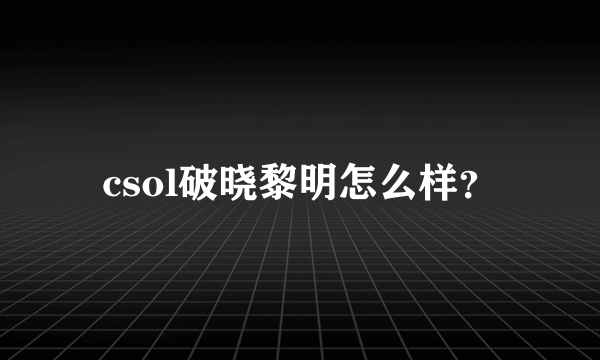 csol破晓黎明怎么样?